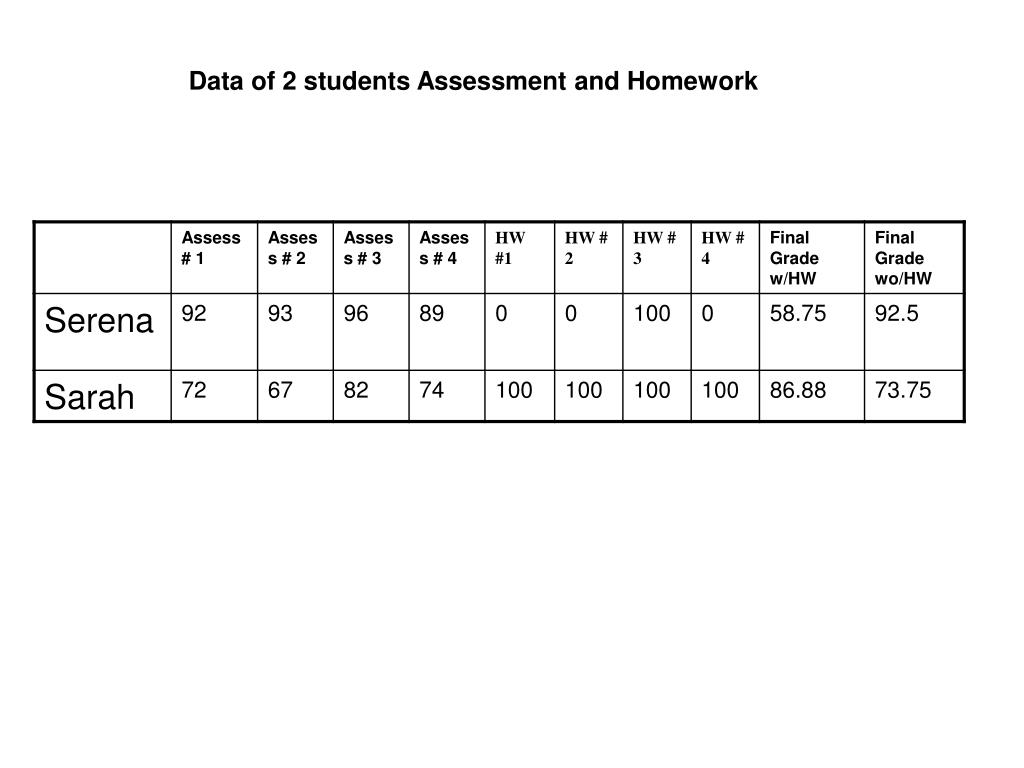 Data of 2 students Assessment and Homework

| | Assess # 1 | Assess # 2 | Assess # 3 | Assess # 4 | HW #1 | HW # 2 | HW # 3 | HW # 4 | Final Grade w/HW | Final Grade wo/HW |
|---|---|---|---|---|---|---|---|---|---|---|
| Serena | 92 | 93 | 96 | 89 | 0 | 0 | 100 | 0 | 58.75 | 92.5 |
| Sarah | 72 | 67 | 82 | 74 | 100 | 100 | 100 | 100 | 86.88 | 73.75 |